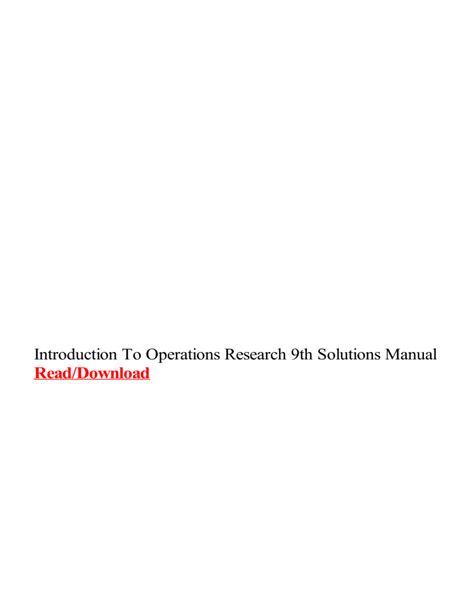 Introduction To Operations Research 9th Solutions Manual
Read/Download